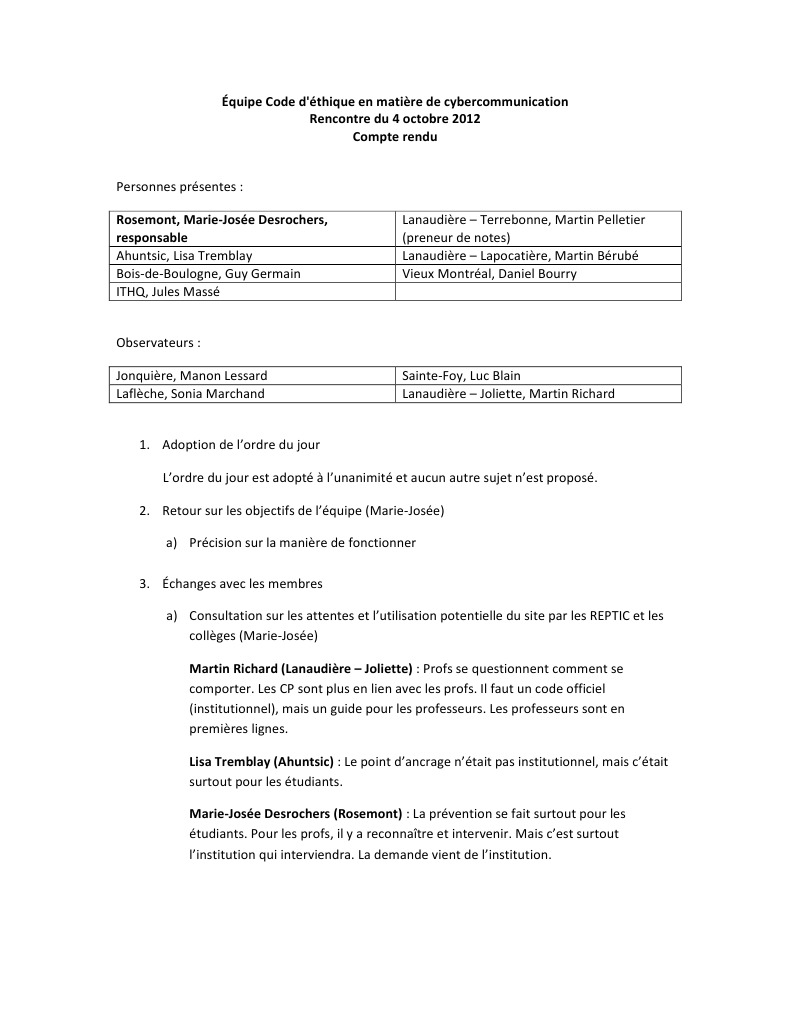 Équipe Code d'éthique en matière de cybercommunication
Rencontre du 4 octobre 2012
Compte rendu

Personnes présentes :

| Rosemont, Marie-Josée Desrochers, responsable | Lanaudière – Terrebonne, Martin Pelletier (preneur de notes) |
|---|---|
| Ahuntsic, Lisa Tremblay | Lanaudière – Lapocatière, Martin Bérubé |
| Bois-de-Boulogne, Guy Germain | Vieux Montréal, Daniel Bourry |
| ITHQ, Jules Massé | |

Observateurs :

| Jonquière, Manon Lessard | Sainte-Foy, Luc Blain |
|---|---|
| Laflèche, Sonia Marchand | Lanaudière – Joliette, Martin Richard |

1. Adoption de l'ordre du jour

L'ordre du jour est adopté à l'unanimité et aucun autre sujet n'est proposé.

2. Retour sur les objectifs de l'équipe (Marie-Josée)

a) Précision sur la manière de fonctionner

3. Échanges avec les membres

a) Consultation sur les attentes et l'utilisation potentielle du site par les REPTIC et les collèges (Marie-Josée)

Martin Richard (Lanaudière – Joliette) : Profs se questionnent comment se comporter. Les CP sont plus en lien avec les profs. Il faut un code officiel (institutionnel), mais un guide pour les professeurs. Les professeurs sont en premières lignes.

Lisa Tremblay (Ahuntsic) : Le point d'ancrage n'était pas institutionnel, mais c'était surtout pour les étudiants.

Marie-Josée Desrochers (Rosemont) : La prévention se fait surtout pour les étudiants. Pour les profs, il y a reconnaître et intervenir. Mais c'est surtout l'institution qui interviendra. La demande vient de l'institution.